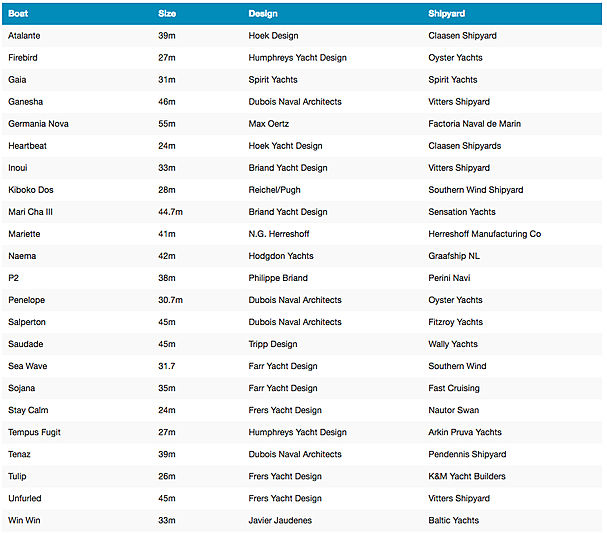 | Boat | Size | Design | Shipyard |
|---|---|---|---|
| Atalante | 39m | Hoek Design | Claasen Shipyard |
| Firebird | 27m | Humphreys Yacht Design | Oyster Yachts |
| Gaia | 31m | Spirit Yachts | Spirit Yachts |
| Ganesha | 46m | Dubois Naval Architects | Vitters Shipyard |
| Germania Nova | 55m | Max Oertz | Factoria Naval de Marin |
| Heartbeat | 24m | Hoek Yacht Design | Claasen Shipyards |
| Inoui | 33m | Briand Yacht Design | Vitters Shipyard |
| Kiboko Dos | 28m | Reichel/Pugh | Southern Wind Shipyard |
| Mari Cha III | 44.7m | Briand Yacht Design | Sensation Yachts |
| Mariette | 41m | N.G. Herreshoff | Herreshoff Manufacturing Co |
| Naema | 42m | Hodgdon Yachts | Graafship NL |
| P2 | 38m | Philippe Briand | Perini Navi |
| Penelope | 30.7m | Dubois Naval Architects | Oyster Yachts |
| Salperton | 45m | Dubois Naval Architects | Fitzroy Yachts |
| Saudade | 45m | Tripp Design | Wally Yachts |
| Sea Wave | 31.7 | Farr Yacht Design | Southern Wind |
| Sojana | 35m | Farr Yacht Design | Fast Cruising |
| Stay Calm | 24m | Frers Yacht Design | Nautor Swan |
| Tempus Fugit | 27m | Humphreys Yacht Design | Arkin Pruva Yachts |
| Tenaz | 39m | Dubois Naval Architects | Pendennis Shipyard |
| Tulip | 26m | Frers Yacht Design | K&M Yacht Builders |
| Unfurled | 45m | Frers Yacht Design | Vitters Shipyard |
| Win Win | 33m | Javier Jaudenes | Baltic Yachts |